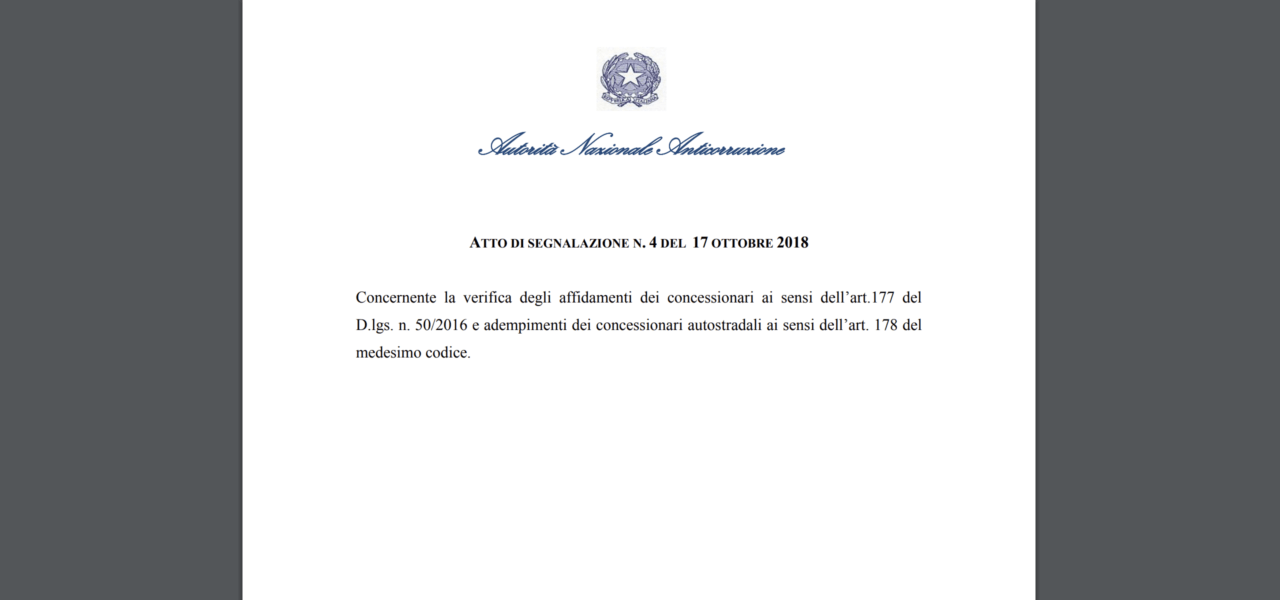 Autorità Nazionale Anticorruzione

ATTO DI SEGNALAZIONE N. 4 DEL 17 OTTOBRE 2018

Concernente la verifica degli affidamenti dei concessionari ai sensi dell'art.177 del D.lgs. n. 50/2016 e adempimenti dei concessionari autostradali ai sensi dell'art. 178 del medesimo codice.